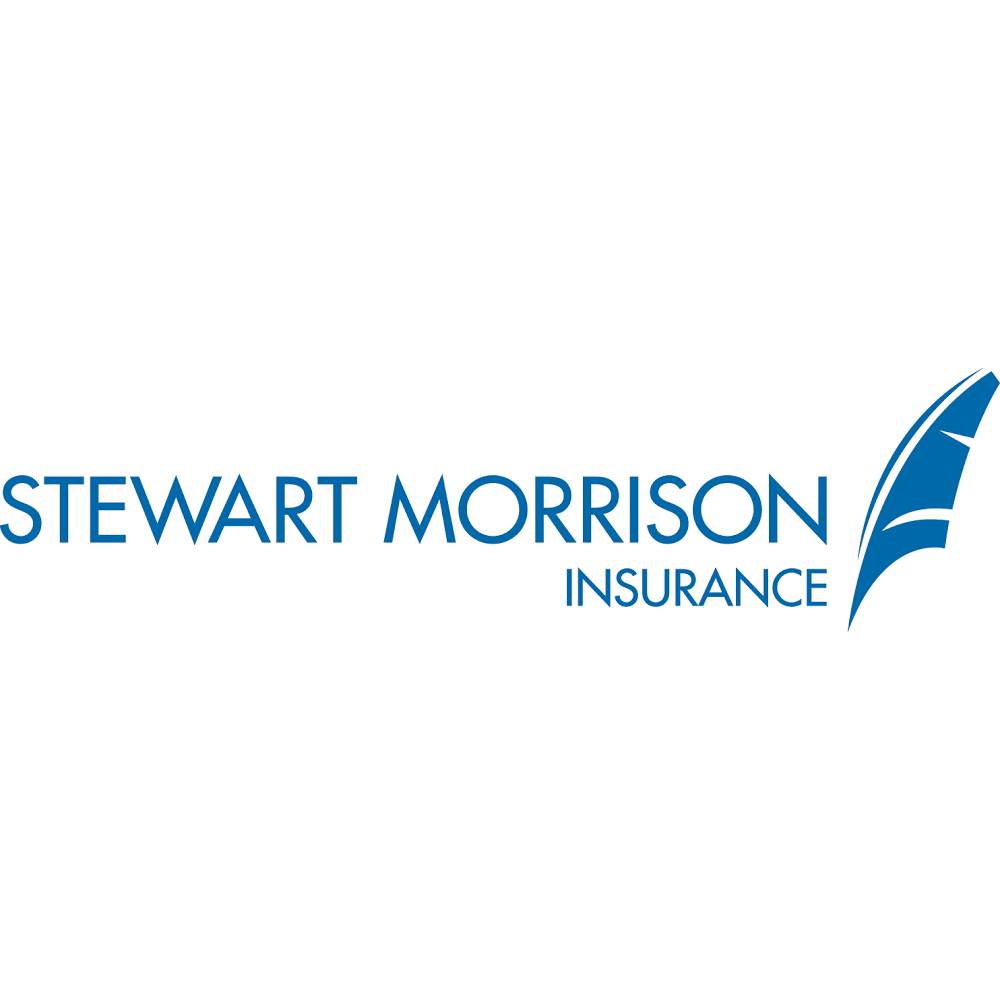 STEWART MORRISON
INSURANCE